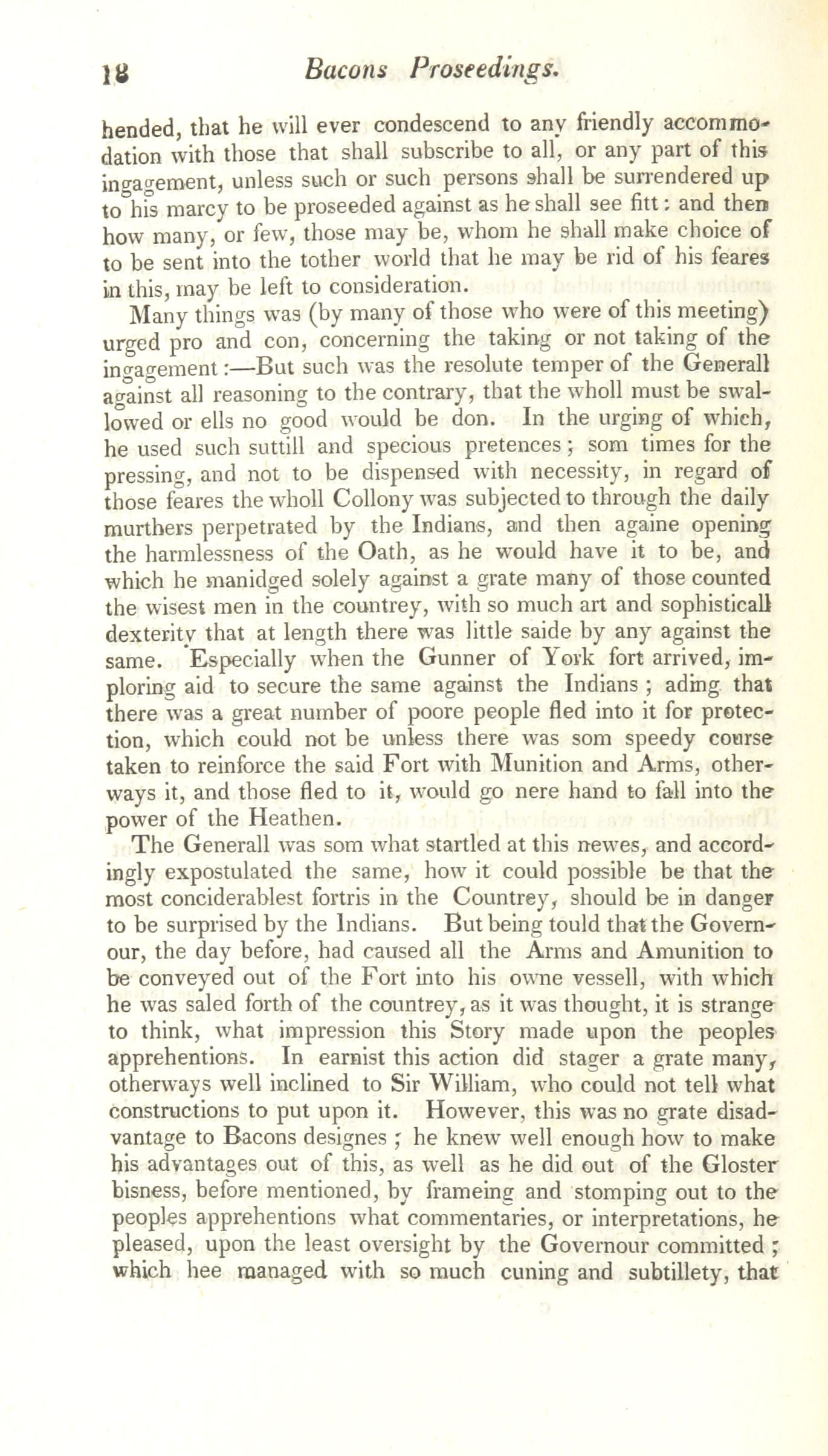 18 Bacons Proseedings.

hended, that he will ever condescend to any friendly accommodation with those that shall subscribe to all, or any part of this ingagement, unless such or such persons shall be surrendered up to his marcy to be proseeded against as he shall see fitt: and then how many, or few, those may be, whom he shall make choice of to be sent into the tother world that he may be rid of his feares in this, may be left to consideration.

Many things was (by many of those who were of this meeting) urged pro and con, concerning the taking or not taking of the ingagement:—But such was the resolute temper of the Generall against all reasoning to the contrary, that the wholl must be swallowed or ells no good would be don. In the urging of which, he used such suttill and specious pretences; som times for the pressing, and not to be dispensed with necessity, in regard of those feares the wholl Collony was subjected to through the daily murthers perpetrated by the Indians, and then againe opening the harmlessness of the Oath, as he would have it to be, and which he manidged solely against a grate many of those counted the wisest men in the countrey, with so much art and sophisticall dexterity that at length there was little saide by any against the same. Especially when the Gunner of York fort arrived, imploring aid to secure the same against the Indians; ading that there was a great number of poore people fled into it for protection, which could not be unless there was som speedy course taken to reinforce the said Fort with Munition and Arms, otherways it, and those fled to it, would go nere hand to fall into the power of the Heathen.

The Generall was som what startled at this newes, and accordingly expostulated the same, how it could possible be that the most conciderablest fortris in the Countrey, should be in danger to be surprised by the Indians. But being tould that the Governour, the day before, had caused all the Arms and Amunition to be conveyed out of the Fort into his owne vessell, with which he was saled forth of the countrey, as it was thought, it is strange to think, what impression this Story made upon the peoples apprehentions. In earnist this action did stager a grate many, otherways well inclined to Sir William, who could not tell what constructions to put upon it. However, this was no grate disadvantage to Bacons designes; he knew well enough how to make his advantages out of this, as well as he did out of the Gloster bisness, before mentioned, by frameing and stomping out to the peoples apprehentions what commentaries, or interpretations, he pleased, upon the least oversight by the Governour committed; which hee managed with so much cuning and subtillety, that